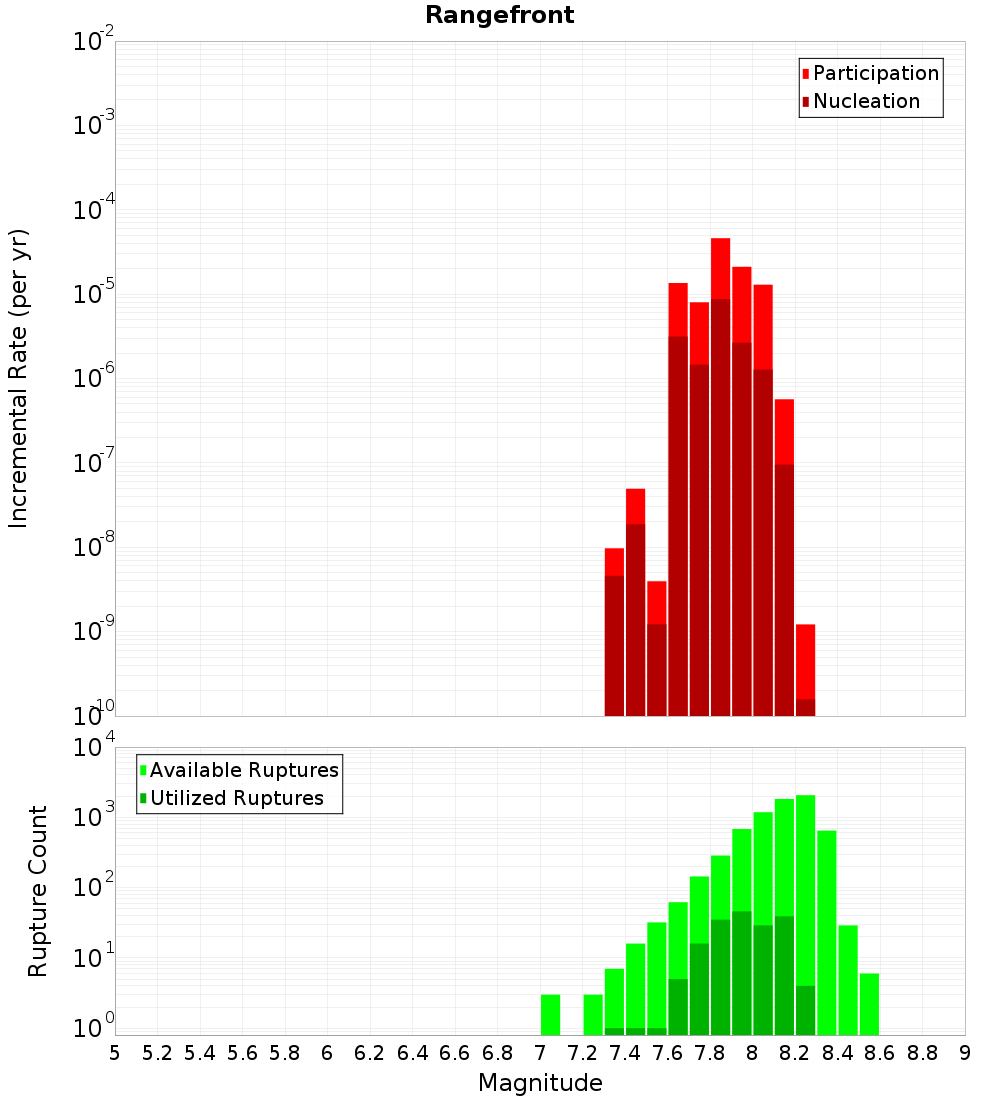 Rangefront

Participation
Nucleation

Incremental Rate (per yr)

$10^{-2}$
$10^{-3}$
$10^{-4}$
$10^{-5}$
$10^{-6}$
$10^{-7}$
$10^{-8}$
$10^{-9}$
$10^{-10}$

Available Ruptures
Utilized Ruptures

Rupture Count

$10^{4}$
$10^{3}$
$10^{2}$
$10^{1}$
$10^{0}$

5 5.2 5.4 5.6 5.8 6 6.2 6.4 6.6 6.8 7 7.2 7.4 7.6 7.8 8 8.2 8.4 8.6 8.8 9

Magnitude